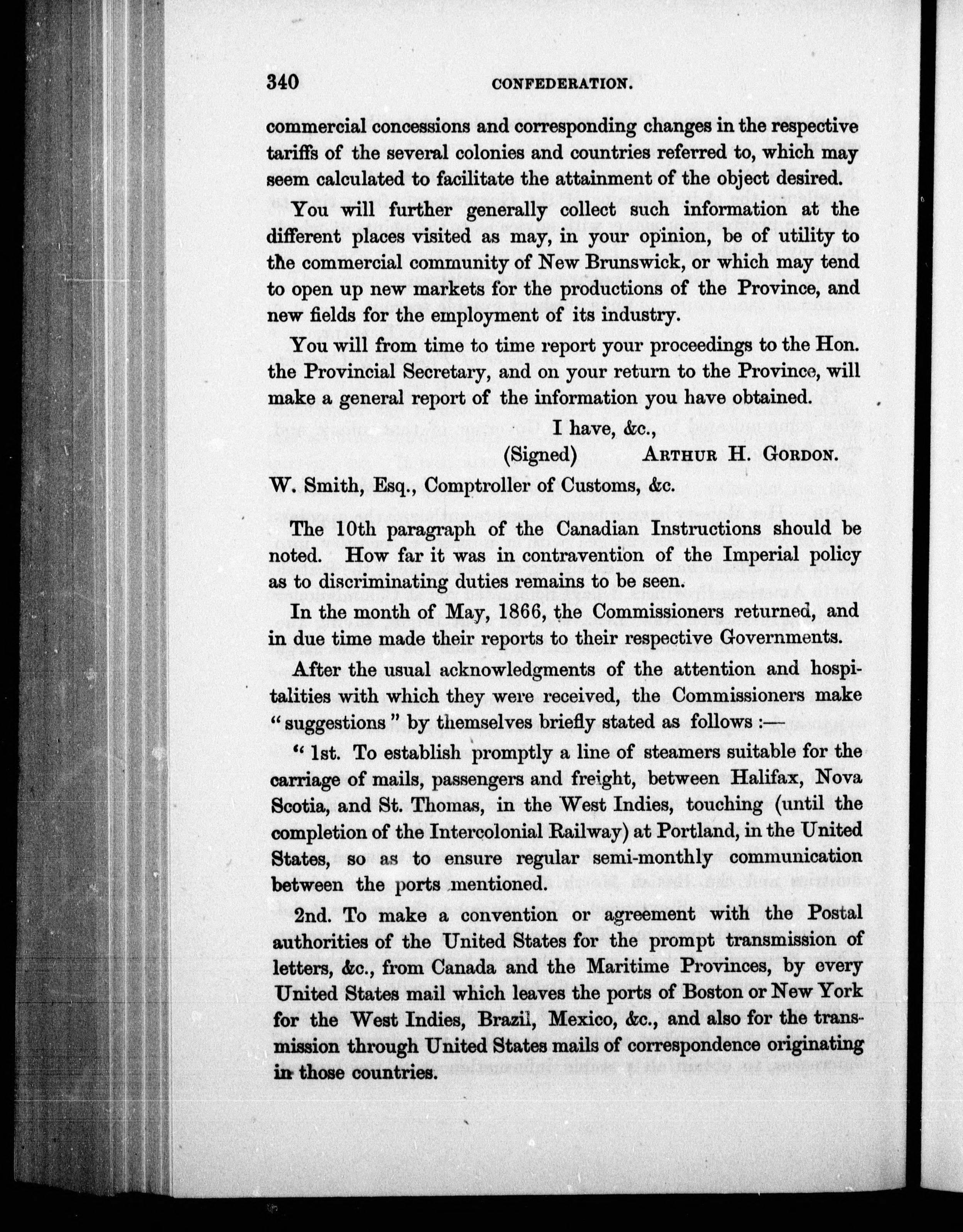 340 CONFEDERATION.

commercial concessions and corresponding changes in the respective tariffs of the several colonies and countries referred to, which may seem calculated to facilitate the attainment of the object desired.

You will further generally collect such information at the different places visited as may, in your opinion, be of utility to the commercial community of New Brunswick, or which may tend to open up new markets for the productions of the Province, and new fields for the employment of its industry.

You will from time to time report your proceedings to the Hon. the Provincial Secretary, and on your return to the Province, will make a general report of the information you have obtained.

I have, &c.,
(Signed) ARTHUR H. GORDON.

W. Smith, Esq., Comptroller of Customs, &c.

The 10th paragraph of the Canadian Instructions should be noted. How far it was in contravention of the Imperial policy as to discriminating duties remains to be seen.

In the month of May, 1866, the Commissioners returned, and in due time made their reports to their respective Governments.

After the usual acknowledgments of the attention and hospitalities with which they were received, the Commissioners make "suggestions" by themselves briefly stated as follows :—

"1st. To establish promptly a line of steamers suitable for the carriage of mails, passengers and freight, between Halifax, Nova Scotia, and St. Thomas, in the West Indies, touching (until the completion of the Intercolonial Railway) at Portland, in the United States, so as to ensure regular semi-monthly communication between the ports mentioned.

2nd. To make a convention or agreement with the Postal authorities of the United States for the prompt transmission of letters, &c., from Canada and the Maritime Provinces, by every United States mail which leaves the ports of Boston or New York for the West Indies, Brazil, Mexico, &c., and also for the transmission through United States mails of correspondence originating in those countries.